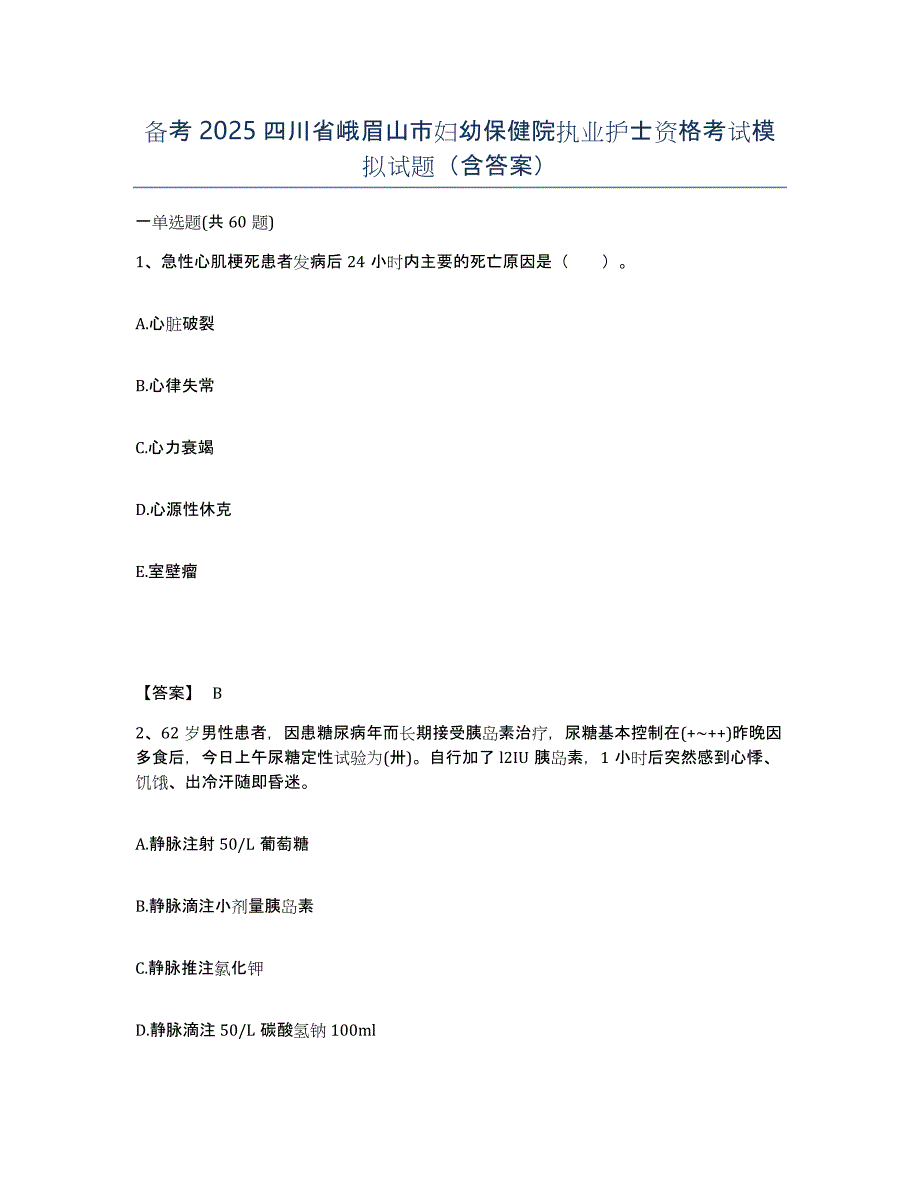 备考 2025 四川省峨眉山市妇幼保健院执业护士资格考试模拟试题（含答案）

一单选题(共 60 题)

1、急性心肌梗死患者发病后 24 小时内主要的死亡原因是（　　）。

A.心脏破裂

B.心律失常

C.心力衰竭

D.心源性休克

E.室壁瘤

【答案】 B

2、62 岁男性患者，因患糖尿病年而长期接受胰岛素治疗，尿糖基本控制在(+~++)昨晚因多食后，今日上午尿糖定性试验为(卅)。自行加了 l2IU 胰岛素，1 小时后突然感到心悸、饥饿、出冷汗随即昏迷。

A.静脉注射 50/L 葡萄糖

B.静脉滴注小剂量胰岛素

C.静脉推注氯化钾

D.静脉滴注 50/L 碳酸氢钠 100ml